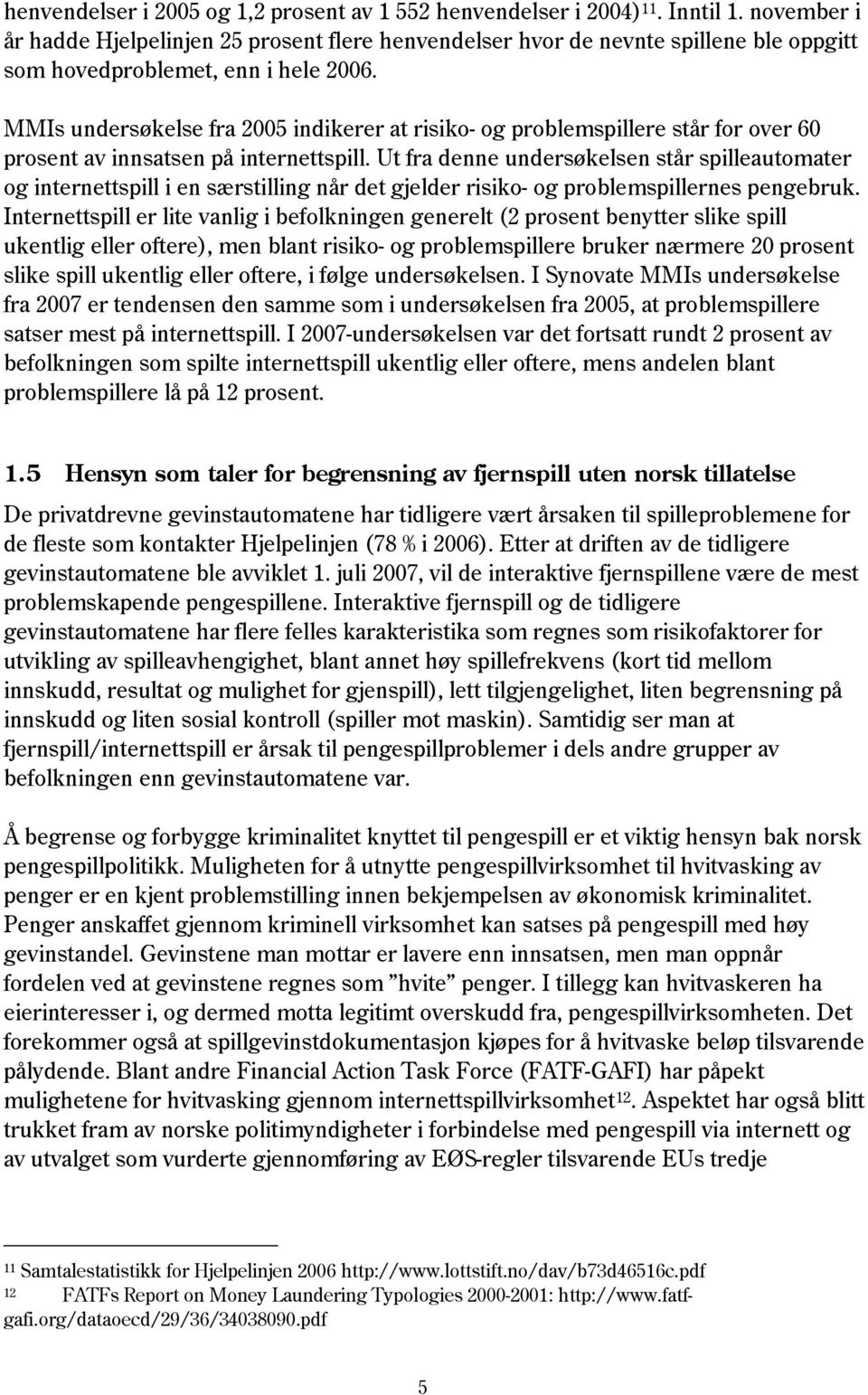 henvendelser i 2005 og 1,2 prosent av 1 552 henvendelser i 2004)$^{11}$. Inntil 1. november i år hadde Hjelpelinjen 25 prosent flere henvendelser hvor de nevnte spillene ble oppgitt som hovedproblemet, enn i hele 2006.

MMIs undersøkelse fra 2005 indikerer at risiko- og problemspillere står for over 60 prosent av innsatsen på internettspill. Ut fra denne undersøkelsen står spilleautomater og internettspill i en særstilling når det gjelder risiko- og problemspillernes pengebruk. Internettspill er lite vanlig i befolkningen generelt (2 prosent benytter slike spill ukentlig eller oftere), men blant risiko- og problemspillere bruker nærmere 20 prosent slike spill ukentlig eller oftere, i følge undersøkelsen. I Synovate MMIs undersøkelse fra 2007 er tendensen den samme som i undersøkelsen fra 2005, at problemspillere satser mest på internettspill. I 2007-undersøkelsen var det fortsatt rundt 2 prosent av befolkningen som spilte internettspill ukentlig eller oftere, mens andelen blant problemspillere lå på 12 prosent.

1.5 Hensyn som taler for begrensning av fjernspill uten norsk tillatelse

De privatdrevne gevinstautomatene har tidligere vært årsaken til spilleproblemene for de fleste som kontakter Hjelpelinjen (78 % i 2006). Etter at driften av de tidligere gevinstautomatene ble avviklet 1. juli 2007, vil de interaktive fjernspillene være de mest problemskapende pengespillene. Interaktive fjernspill og de tidligere gevinstautomatene har flere felles karakteristika som regnes som risikofaktorer for utvikling av spilleavhengighet, blant annet høy spillefrekvens (kort tid mellom innskudd, resultat og mulighet for gjenspill), lett tilgjengelighet, liten begrensning på innskudd og liten sosial kontroll (spiller mot maskin). Samtidig ser man at fjernspill/internettspill er årsak til pengespillproblemer i dels andre grupper av befolkningen enn gevinstautomatene var.

Å begrense og forbygge kriminalitet knyttet til pengespill er et viktig hensyn bak norsk pengespillpolitikk. Muligheten for å utnytte pengespillvirksomhet til hvitvasking av penger er en kjent problemstilling innen bekjempelsen av økonomisk kriminalitet. Penger anskaffet gjennom kriminell virksomhet kan satses på pengespill med høy gevinstandel. Gevinstene man mottar er lavere enn innsatsen, men man oppnår fordelen ved at gevinstene regnes som ”hvite” penger. I tillegg kan hvitvaskeren ha eierinteresser i, og dermed motta legitimt overskudd fra, pengespillvirksomheten. Det forekommer også at spillgevinstdokumentasjon kjøpes for å hvitvaske beløp tilsvarende pålydende. Blant andre Financial Action Task Force (FATF-GAFI) har påpekt mulighetene for hvitvasking gjennom internettspillvirksomhet$^{12}$. Aspektet har også blitt trukket fram av norske politimyndigheter i forbindelse med pengespill via internett og av utvalget som vurderte gjennomføring av EØS-regler tilsvarende EUs tredje

$^{11}$ Samtalestatistikk for Hjelpelinjen 2006 http://www.lottstift.no/dav/b73d46516c.pdf
$^{12}$ FATFs Report on Money Laundering Typologies 2000-2001: http://www.fatf-gafi.org/dataoecd/29/36/34038090.pdf

5